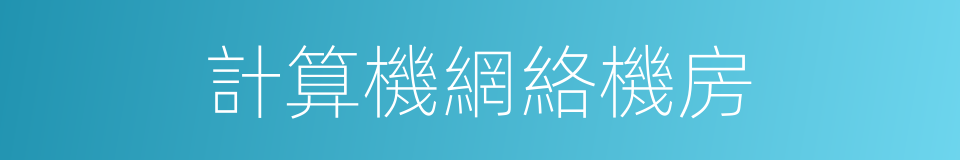 計算機網絡機房